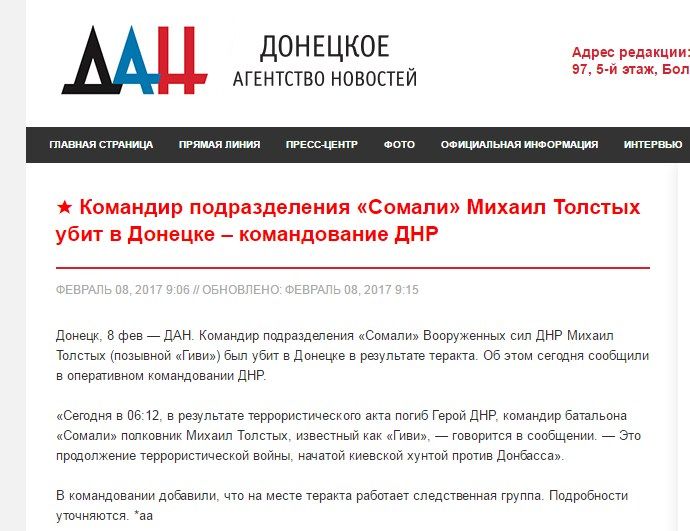 ДАН

ДОНЕЦКОЕ
АГЕНТСТВО НОВОСТЕЙ

Адрес редакции:
97, 5-й этаж, Бол

ГЛАВНАЯ СТРАНИЦА ПРЯМАЯ ЛИНИЯ ПРЕСС-ЦЕНТР ФОТО ОФИЦИАЛЬНАЯ ИНФОРМАЦИЯ ИНТЕРВЬЮ

★ Командир подразделения «Сомали» Михаил Толстых убит в Донецке – командование ДНР

ФЕВРАЛЬ 08, 2017 9:06 // ОБНОВЛЕНО: ФЕВРАЛЬ 08, 2017 9:15

Донецк, 8 фев — ДАН. Командир подразделения «Сомали» Вооруженных сил ДНР Михаил Толстых (позывной «Гиви») был убит в Донецке в результате теракта. Об этом сегодня сообщили в оперативном командовании ДНР.

«Сегодня в 06:12, в результате террористического акта погиб Герой ДНР, командир батальона «Сомали» полковник Михаил Толстых, известный как «Гиви», — говорится в сообщении. — Это продолжение террористической войны, начатой киевской хунтой против Донбасса».

В командовании добавили, что на месте теракта работает следственная группа. Подробности уточняются. *аа